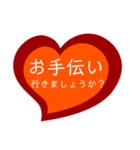 お手伝い
行きましょうか？